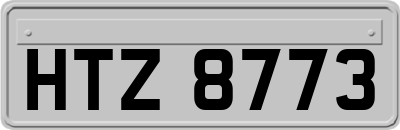 HTZ 8773